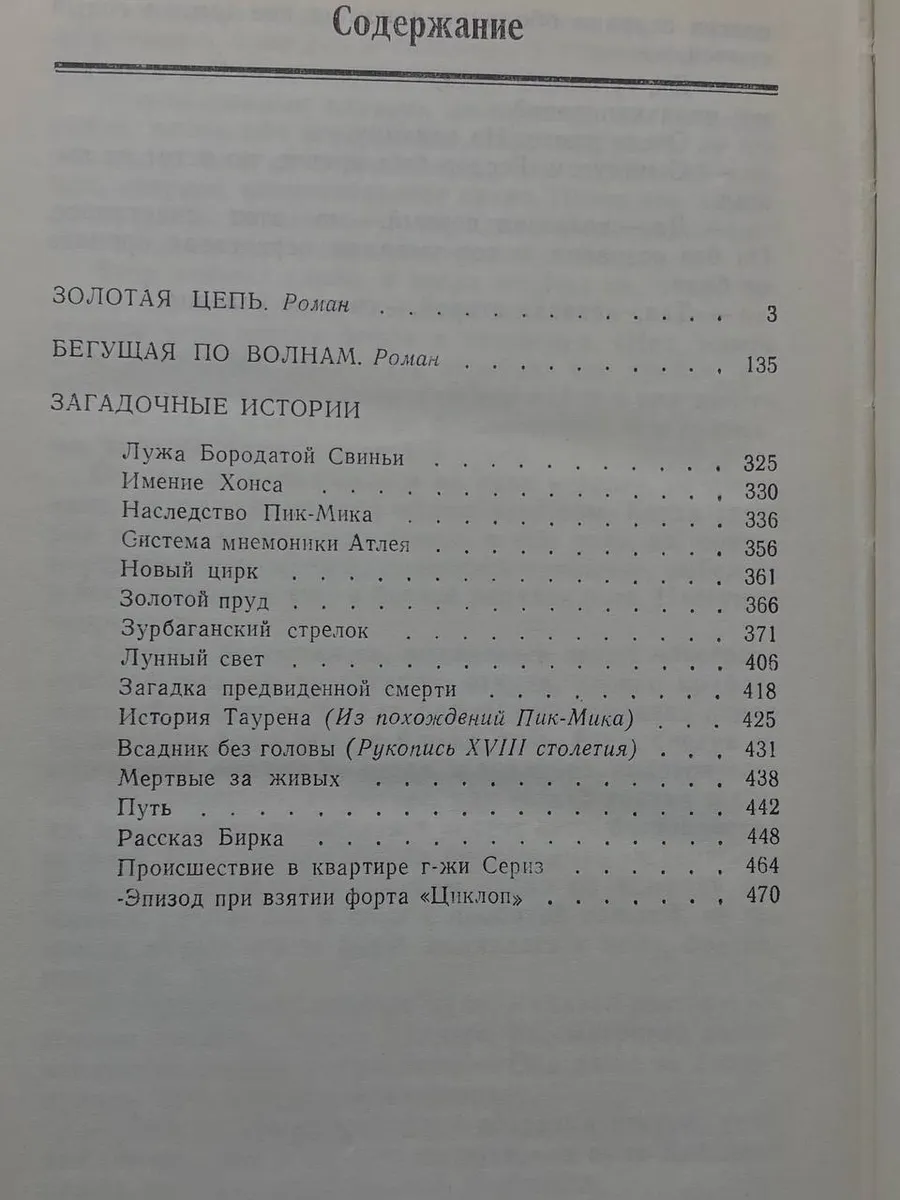 Содержание

ЗОЛОТАЯ ЦЕПЬ. Роман 3

БЕГУЩАЯ ПО ВОЛНАМ. Роман 135

ЗАГАДОЧНЫЕ ИСТОРИИ

Лужа Бородатой Свиньи 325
Имение Хонса 330
Наследство Пик-Мика 336
Система мнемоники Атлея 356
Новый цирк 361
Золотой пруд 366
Зурбаганский стрелок 371
Лунный свет 406
Загадка предвиденной смерти 418
История Таурена (Из похождений Пик-Мика) 425
Всадник без головы (Рукопись XVIII столетия) 431
Мертвые за живых 438
Путь 442
Рассказ Бирка 448
Происшествие в квартире г-жи Сериз 464
-Эпизод при взятии форта «Циклоп» 470